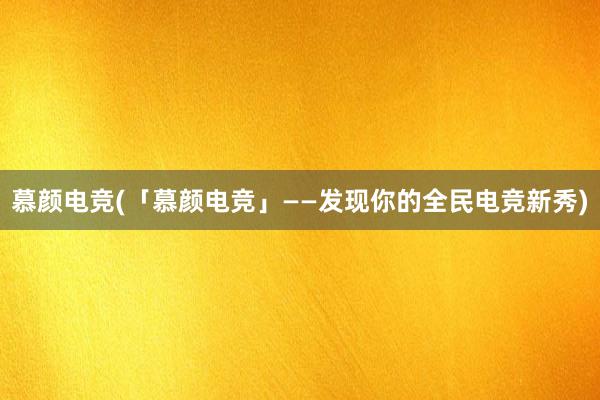 慕颜电竞(「慕颜电竞」——发现你的全民电竞新秀)